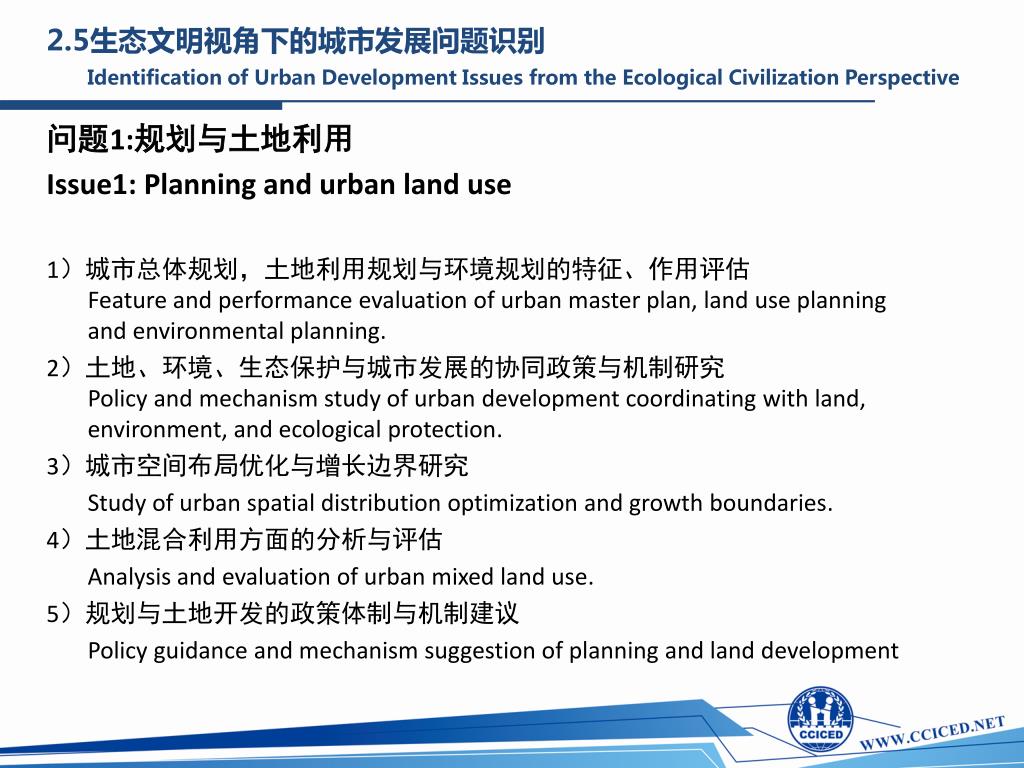 2.5生态文明视角下的城市发展问题识别
Identification of Urban Development Issues from the Ecological Civilization Perspective

问题1:规划与土地利用
Issue1: Planning and urban land use

1）城市总体规划，土地利用规划与环境规划的特征、作用评估
Feature and performance evaluation of urban master plan, land use planning and environmental planning.
2）土地、环境、生态保护与城市发展的协同政策与机制研究
Policy and mechanism study of urban development coordinating with land, environment, and ecological protection.
3）城市空间布局优化与增长边界研究
Study of urban spatial distribution optimization and growth boundaries.
4）土地混合利用方面的分析与评估
Analysis and evaluation of urban mixed land use.
5）规划与土地开发的政策体制与机制建议
Policy guidance and mechanism suggestion of planning and land development

CCICED
WWW.CCICED.NET